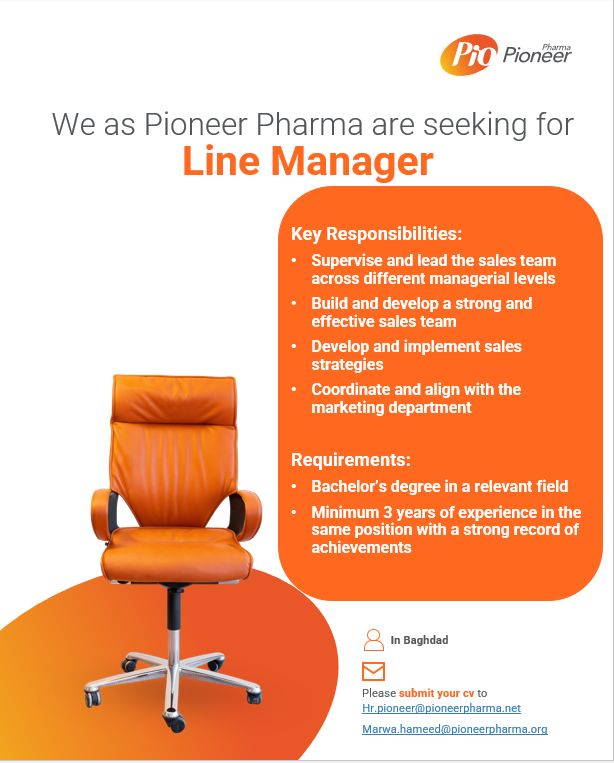 Pio Pharma Pioneer

We as Pioneer Pharma are seeking for

Line Manager

Key Responsibilities:

• Supervise and lead the sales team across different managerial levels
• Build and develop a strong and effective sales team
• Develop and implement sales strategies
• Coordinate and align with the marketing department

Requirements:

• Bachelor's degree in a relevant field
• Minimum 3 years of experience in the same position with a strong record of achievements

In Baghdad

Please submit your cv to
Hr.pioneer@pioneerpharma.net
Marwa.hameed@pioneerpharma.org